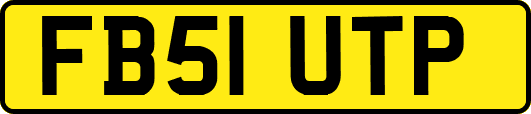 FB51 UTP